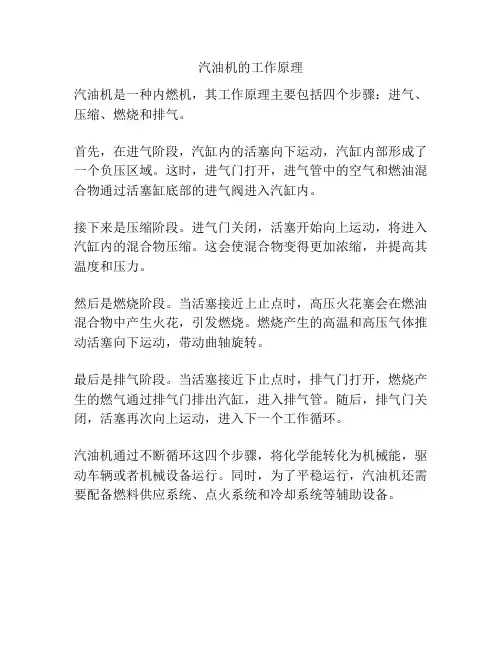 汽油机的工作原理

汽油机是一种内燃机，其工作原理主要包括四个步骤：进气、压缩、燃烧和排气。

首先，在进气阶段，汽缸内的活塞向下运动，汽缸内部形成了一个负压区域。这时，进气门打开，进气管中的空气和燃油混合物通过活塞缸底部的进气阀进入汽缸内。

接下来是压缩阶段。进气门关闭，活塞开始向上运动，将进入汽缸内的混合物压缩。这会使混合物变得更加浓缩，并提高其温度和压力。

然后是燃烧阶段。当活塞接近上止点时，高压火花塞会在燃油混合物中产生火花，引发燃烧。燃烧产生的高温和高压气体推动活塞向下运动，带动曲轴旋转。

最后是排气阶段。当活塞接近下止点时，排气门打开，燃烧产生的燃气通过排气门排出汽缸，进入排气管。随后，排气门关闭，活塞再次向上运动，进入下一个工作循环。

汽油机通过不断循环这四个步骤，将化学能转化为机械能，驱动车辆或者机械设备运行。同时，为了平稳运行，汽油机还需要配备燃料供应系统、点火系统和冷却系统等辅助设备。